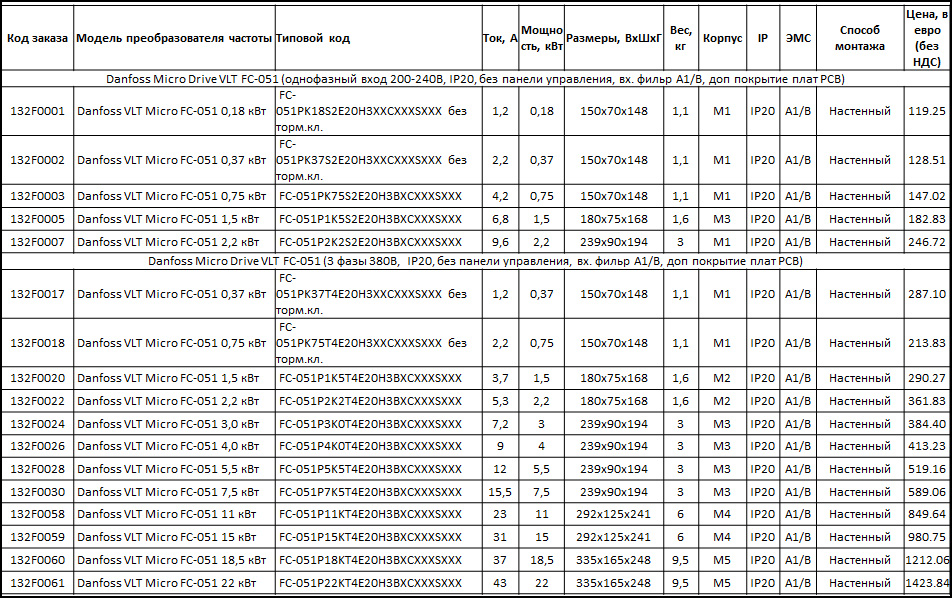 | Код заказа | Модель преобразователя частоты | Типовой код | Ток, А | Мощность, кВт | Размеры, ВхШхГ | Вес, кг | Корпус | IP | ЭМС | Способ монтажа | Цена, в евро (без НДС) |
|---|---|---|---|---|---|---|---|---|---|---|---|
| Danfoss Micro Drive VLT FC-051 (однофазный вход 200-240В, IP20, без панели управления, вх. фильр А1/В, доп покрытие плат PCB) | | | | | | | | | | | |
| 132F0001 | Danfoss VLT Micro FC-051 0,18 кВт | FC-051PK18S2E20H3XXCXXXSXXX без торм.кл. | 1,2 | 0,18 | 150x70x148 | 1,1 | M1 | IP20 | A1/B | Настенный | 119.25 |
| 132F0002 | Danfoss VLT Micro FC-051 0,37 кВт | FC-051PK37S2E20H3XXCXXXSXXX без торм.кл. | 2,2 | 0,37 | 150x70x148 | 1,1 | M1 | IP20 | A1/B | Настенный | 128.51 |
| 132F0003 | Danfoss VLT Micro FC-051 0,75 кВт | FC-051PK75S2E20H3BXCXXXSXXX | 4,2 | 0,75 | 150x70x148 | 1,1 | M1 | IP20 | A1/B | Настенный | 147.02 |
| 132F0005 | Danfoss VLT Micro FC-051 1,5 кВт | FC-051P1K5S2E20H3BXCXXXSXXX | 6,8 | 1,5 | 180x75x168 | 1,6 | M3 | IP20 | A1/B | Настенный | 182.83 |
| 132F0007 | Danfoss VLT Micro FC-051 2,2 кВт | FC-051P2K2S2E20H3BXCXXXSXXX | 9,6 | 2,2 | 239x90x194 | 3 | M1 | IP20 | A1/B | Настенный | 246.72 |
| Danfoss Micro Drive VLT FC-051 (3 фазы 380В, IP20, без панели управления, вх. фильр А1/В, доп покрытие плат PCB) | | | | | | | | | | | |
| 132F0017 | Danfoss VLT Micro FC-051 0,37 кВт | FC-051PK37T4E20H3XXCXXXSXXX без торм.кл. | 1,2 | 0,37 | 150x70x148 | 1,1 | M1 | IP20 | A1/B | Настенный | 287.10 |
| 132F0018 | Danfoss VLT Micro FC-051 0,75 кВт | FC-051PK75T4E20H3XXCXXXSXXX без торм.кл. | 2,2 | 0,75 | 150x70x148 | 1,1 | M1 | IP20 | A1/B | Настенный | 213.83 |
| 132F0020 | Danfoss VLT Micro FC-051 1,5 кВт | FC-051P1K5T4E20H3BXCXXXSXXX | 3,7 | 1,5 | 180x75x168 | 1,6 | M2 | IP20 | A1/B | Настенный | 290.27 |
| 132F0022 | Danfoss VLT Micro FC-051 2,2 кВт | FC-051P2K2T4E20H3BXCXXXSXXX | 5,3 | 2,2 | 180x75x168 | 1,6 | M2 | IP20 | A1/B | Настенный | 361.83 |
| 132F0024 | Danfoss VLT Micro FC-051 3,0 кВт | FC-051P3K0T4E20H3BXCXXXSXXX | 7,2 | 3 | 239x90x194 | 3 | M3 | IP20 | A1/B | Настенный | 384.40 |
| 132F0026 | Danfoss VLT Micro FC-051 4,0 кВт | FC-051P4K0T4E20H3BXCXXXSXXX | 9 | 4 | 239x90x194 | 3 | M3 | IP20 | A1/B | Настенный | 413.23 |
| 132F0028 | Danfoss VLT Micro FC-051 5,5 кВт | FC-051P5K5T4E20H3BXCXXXSXXX | 12 | 5,5 | 239x90x194 | 3 | M3 | IP20 | A1/B | Настенный | 519.16 |
| 132F0030 | Danfoss VLT Micro FC-051 7,5 кВт | FC-051P7K5T4E20H3BXCXXXSXXX | 15,5 | 7,5 | 239x90x194 | 3 | M3 | IP20 | A1/B | Настенный | 589.06 |
| 132F0058 | Danfoss VLT Micro FC-051 11 кВт | FC-051P11KT4E20H3BXCXXXSXXX | 23 | 11 | 292x125x241 | 6 | M4 | IP20 | A1/B | Настенный | 849.64 |
| 132F0059 | Danfoss VLT Micro FC-051 15 кВт | FC-051P15KT4E20H3BXCXXXSXXX | 31 | 15 | 292x125x241 | 6 | M4 | IP20 | A1/B | Настенный | 980.75 |
| 132F0060 | Danfoss VLT Micro FC-051 18,5 кВт | FC-051P18KT4E20H3BXCXXXSXXX | 37 | 18,5 | 335x165x248 | 9,5 | M5 | IP20 | A1/B | Настенный | 1212.06 |
| 132F0061 | Danfoss VLT Micro FC-051 22 кВт | FC-051P22KT4E20H3BXCXXXSXXX | 43 | 22 | 335x165x248 | 9,5 | M5 | IP20 | A1/B | Настенный | 1423.84 |